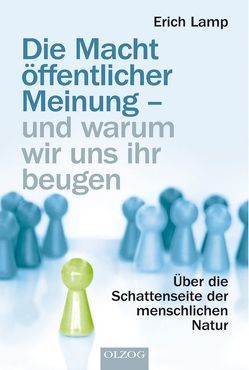 Erich Lamp

Die Macht öffentlicher Meinung – und warum wir uns ihr beugen

Über die Schattenseite der menschlichen Natur

OLZOG